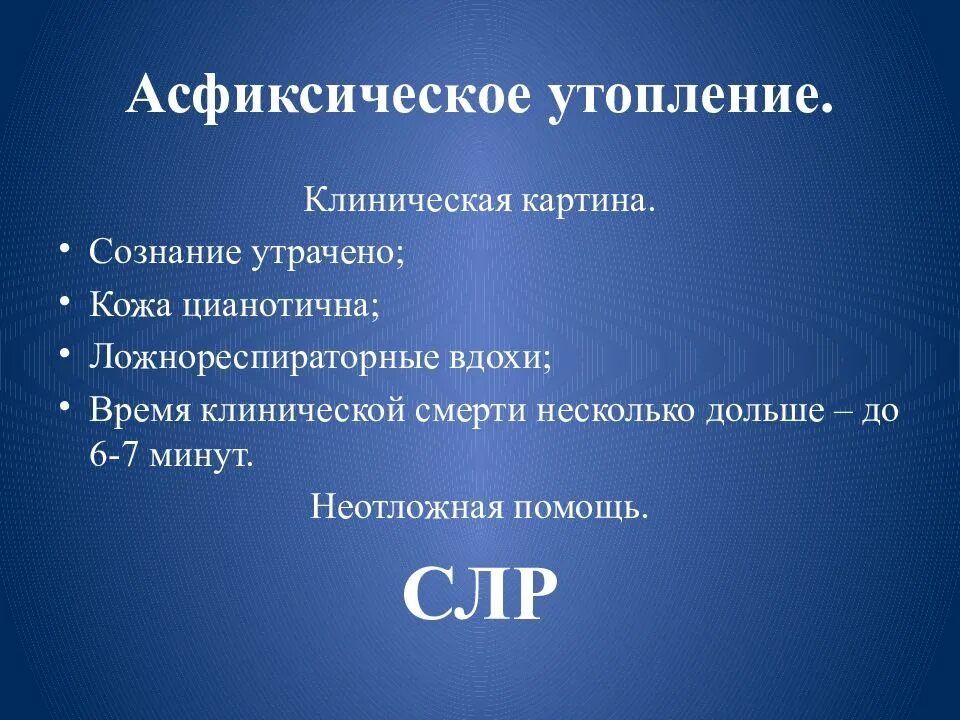 Асфиксическое утопление.

Клиническая картина.

• Сознание утрачено;
• Кожа цианотична;
• Ложнореспираторные вдохи;
• Время клинической смерти несколько дольше – до 6-7 минут.

Неотложная помощь.

СЛР